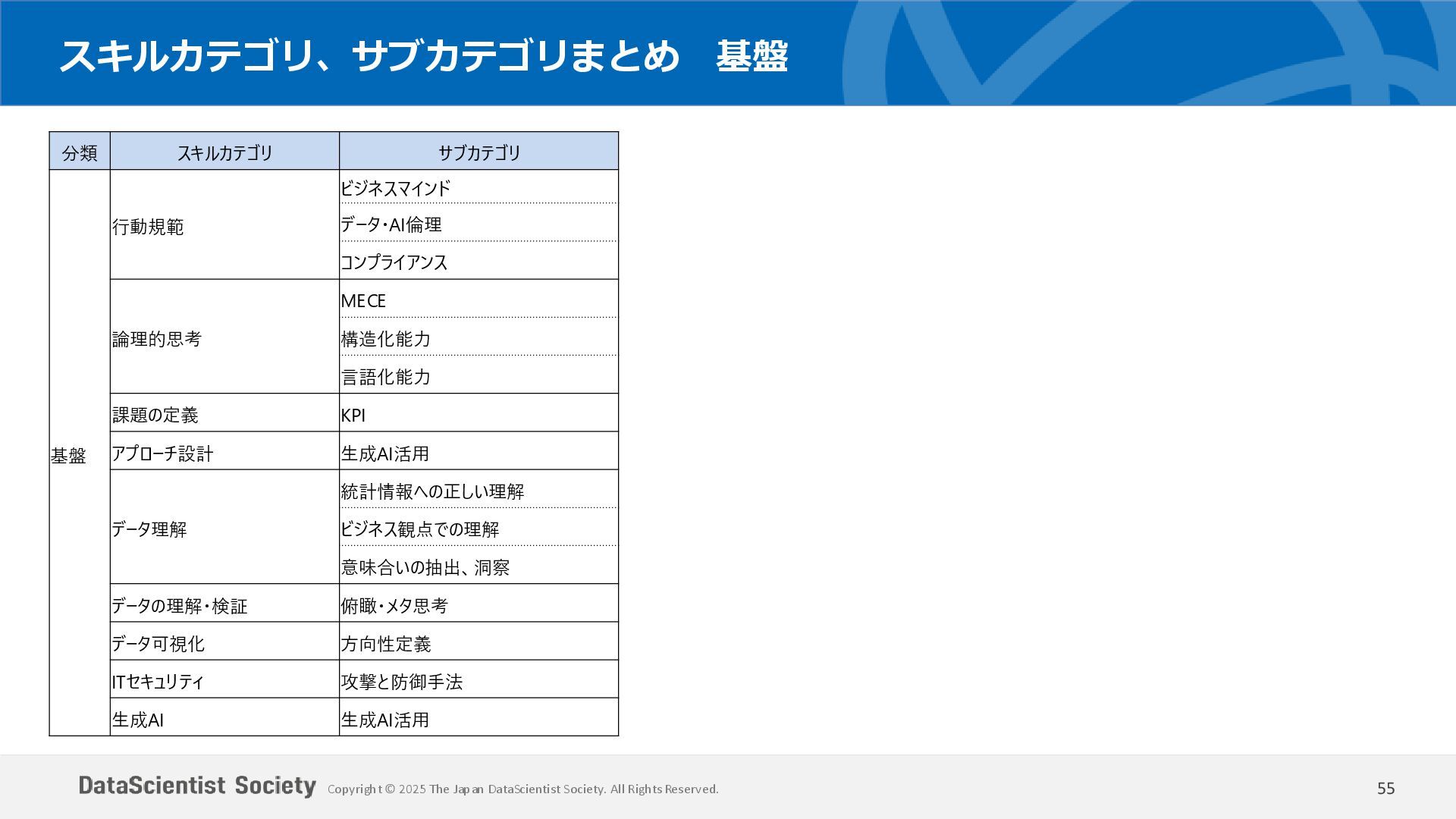 スキルカテゴリ、サブカテゴリまとめ　基盤

| 分類 | スキルカテゴリ | サブカテゴリ |
|---|---|---|
| 基盤 | 行動規範 | ビジネスマインド |
| | | データ・AI倫理 |
| | | コンプライアンス |
| | 論理的思考 | MECE |
| | | 構造化能力 |
| | | 言語化能力 |
| | 課題の定義 | KPI |
| | アプローチ設計 | 生成AI活用 |
| | データ理解 | 統計情報への正しい理解 |
| | | ビジネス観点での理解 |
| | | 意味合いの抽出、洞察 |
| | データの理解・検証 | 俯瞰・メタ思考 |
| | データ可視化 | 方向性定義 |
| | ITセキュリティ | 攻撃と防御手法 |
| | 生成AI | 生成AI活用 |

DataScientist Society Copyright © 2025 The Japan DataScientist Society. All Rights Reserved.

55